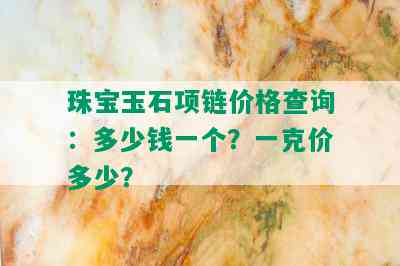 珠宝玉石项链价格查询：多少钱一个？一克价多少？